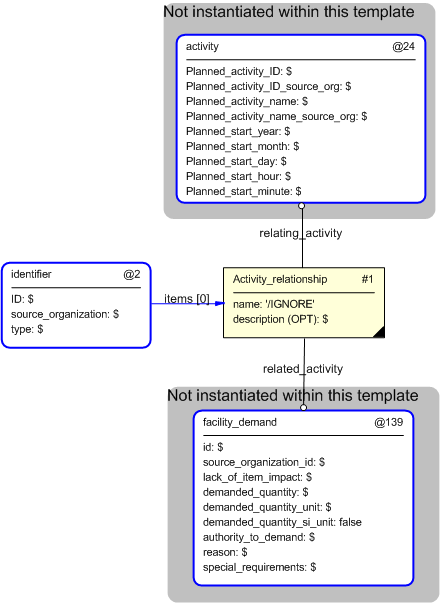 Not instantiated within this template

activity @24

Planned_activity_ID: $
Planned_activity_ID_source_org: $
Planned_activity_name: $
Planned_activity_name_source_org: $
Planned_start_year: $
Planned_start_month: $
Planned_start_day: $
Planned_start_hour: $
Planned_start_minute: $

relating_activity

identifier @2

ID: $
source_organization: $
type: $

items [0]

Activity_relationship #1

name: '/IGNORE'
description (OPT): $

related_activity

Not instantiated within this template

facility_demand @139

id: $
source_organization_id: $
lack_of_item_impact: $
demanded_quantity: $
demanded_quantity_unit: $
demanded_quantity_si_unit: false
authority_to_demand: $
reason: $
special_requirements: $